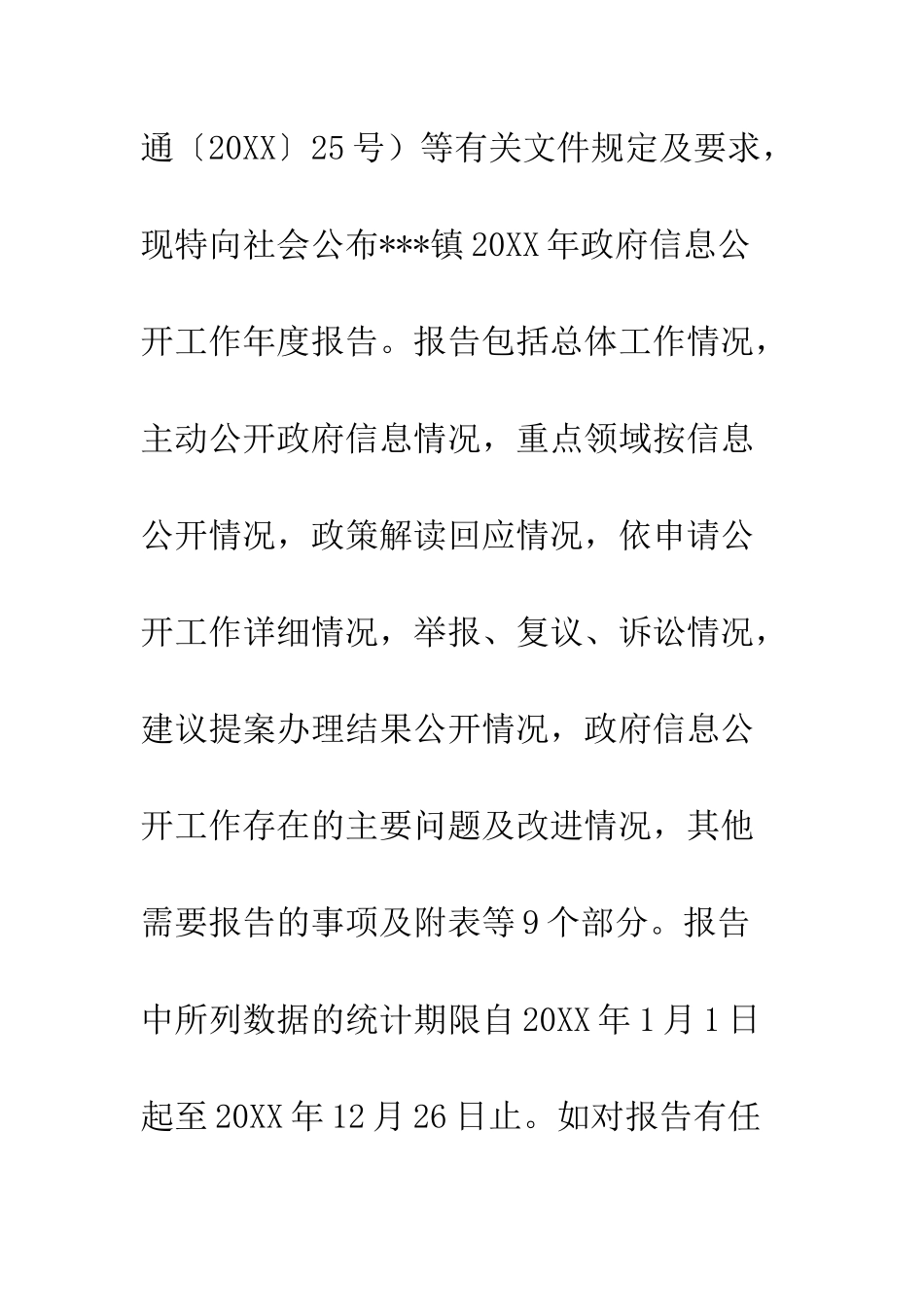 通〔20XX〕25号）等有关文件规定及要求，现特向社会公布***镇20XX年政府信息公开工作年度报告。报告包括总体工作情况，主动公开政府信息情况，重点领域按信息公开情况，政策解读回应情况，依申请公开工作详细情况，举报、复议、诉讼情况，建议提案办理结果公开情况，政府信息公开工作存在的主要问题及改进情况，其他需要报告的事项及附表等9个部分。报告中所列数据的统计期限自20XX年1月1日起至20XX年12月26日止。如对报告有任